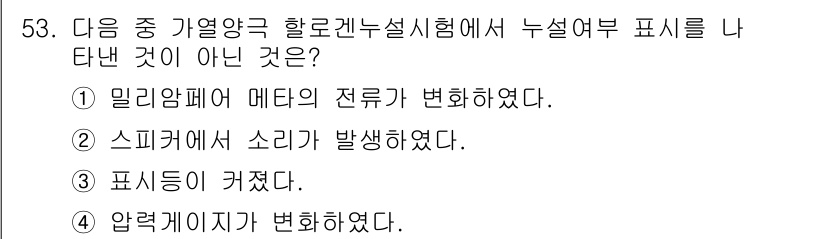 53. 다음 중 가열양극 할로겐누설시험에서 누설여부 표시를 나타낸 것이 아닌 것은?

① 밀리암페어 메타의 전류가 변화하였다.

② 스피커에서 소리가 발생하였다.

③ 표시등이 커졌다.

④ 압력게이지가 변화하였다.